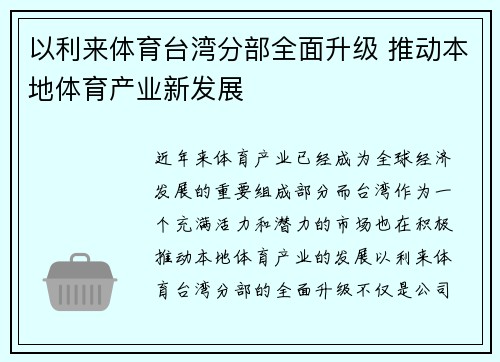 以利来体育台湾分部全面升级 推动本地体育产业新发展

近年来体育产业已经成为全球经济发展的重要组成部分而台湾作为一个充满活力和潜力的市场也在积极推动本地体育产业的发展以利来体育台湾分部的全面升级不仅是公司